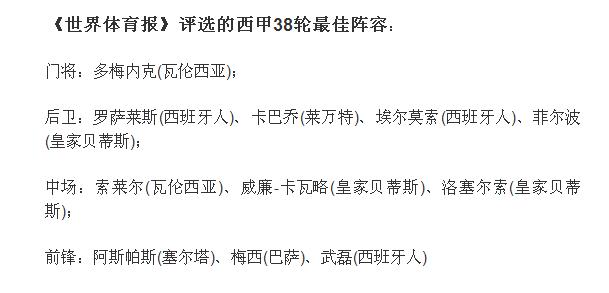 《世界体育报》评选的西甲38轮最佳阵容：

门将：多梅内克(瓦伦西亚)；

后卫：罗萨莱斯(西班牙人)、卡巴乔(莱万特)、埃尔莫索(西班牙人)、菲尔波(皇家贝蒂斯)；

中场：索莱尔(瓦伦西亚)、威廉-卡瓦略(皇家贝蒂斯)、洛塞尔索(皇家贝蒂斯)；

前锋：阿斯帕斯(塞尔塔)、梅西(巴萨)、武磊(西班牙人)